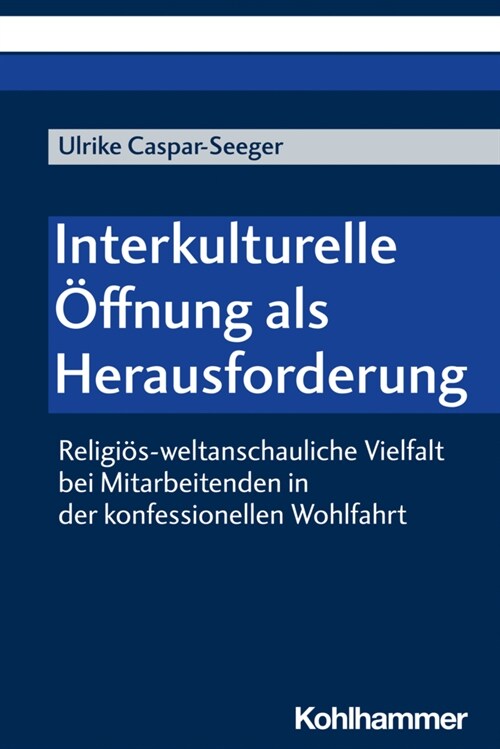 Ulrike Caspar-Seeger

Interkulturelle Öffnung als Herausforderung

Religiös-weltanschauliche Vielfalt bei Mitarbeitenden in der konfessionellen Wohlfahrt

Kohlhammer